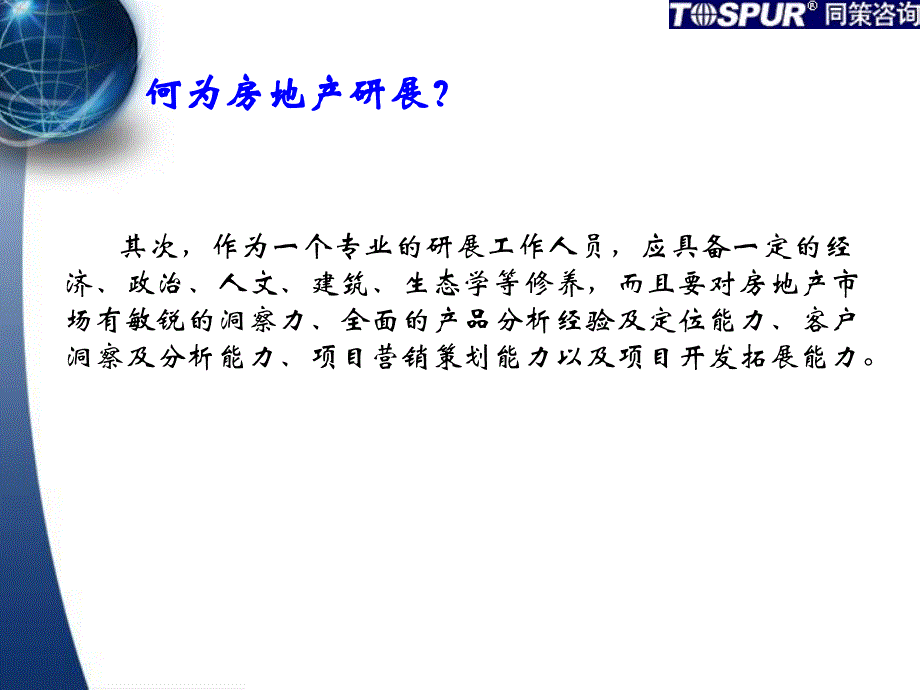 TOSPUR® 同策咨询

何为房地产研展？

其次，作为一个专业的研展工作人员，应具备一定的经济、政治、人文、建筑、生态学等修养，而且要对房地产市场有敏锐的洞察力、全面的产品分析经验及定位能力、客户洞察及分析能力、项目营销策划能力以及项目开发拓展能力。